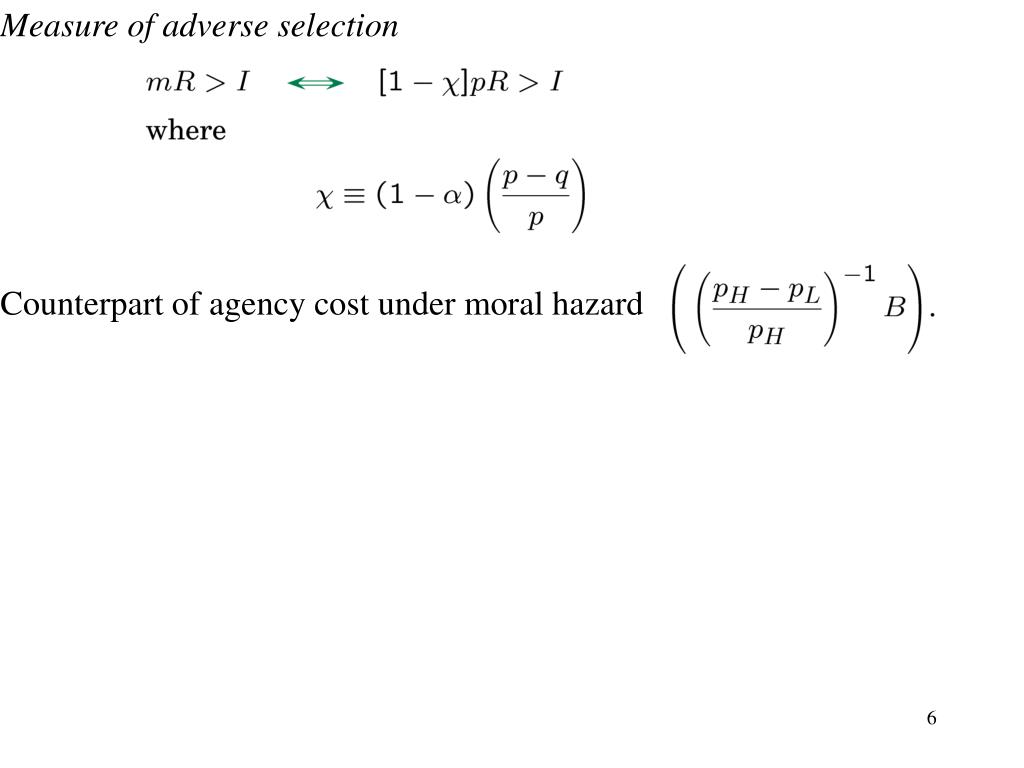 Measure of adverse selection

$mR > I \iff [1-\chi]pR > I$

where

$\chi \equiv (1-\alpha)\left(\frac{p-q}{p}\right)$

Counterpart of agency cost under moral hazard $\left(\left(\frac{p_H - p_L}{p_H}\right)^{-1} B\right).$

6